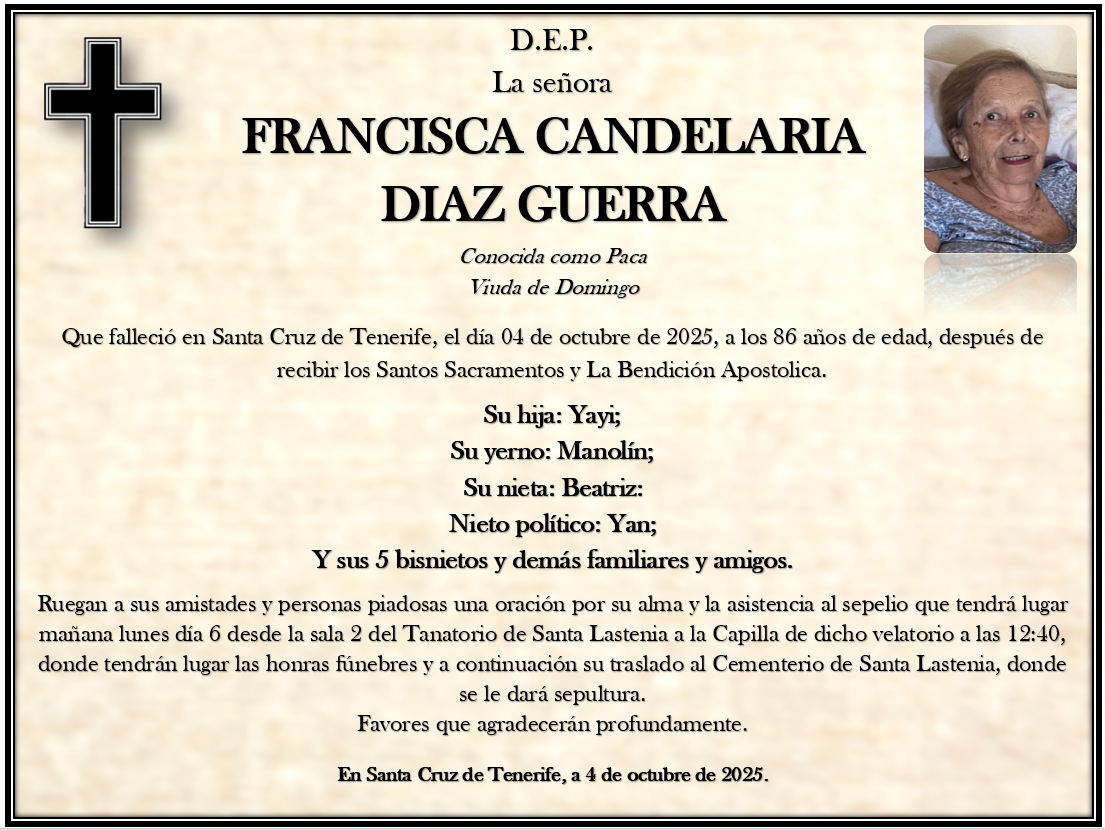 D.E.P.
La señora
FRANCISCA CANDELARIA DIAZ GUERRA

Conocida como Paca
Viuda de Domingo

Que falleció en Santa Cruz de Tenerife, el día 04 de octubre de 2025, a los 86 años de edad, después de recibir los Santos Sacramentos y La Bendición Apostolica.

Su hija: Yayi;
Su yerno: Manolín;
Su nieta: Beatriz:
Nieto político: Yan;
Y sus 5 bisnietos y demás familiares y amigos.

Ruegan a sus amistades y personas piadosas una oración por su alma y la asistencia al sepelio que tendrá lugar mañana lunes día 6 desde la sala 2 del Tanatorio de Santa Lastenia a la Capilla de dicho velatorio a las 12:40, donde tendrán lugar las honras fúnebres y a continuación su traslado al Cementerio de Santa Lastenia, donde se le dará sepultura.
Favores que agradecerán profundamente.

En Santa Cruz de Tenerife, a 4 de octubre de 2025.